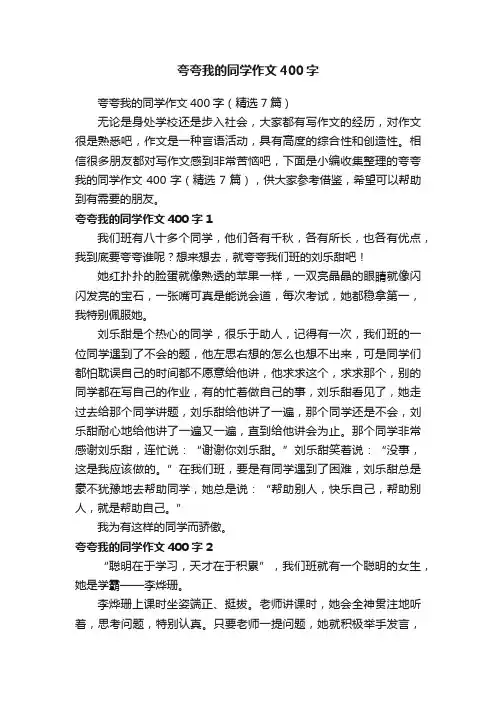 夸夸我的同学作文400字

夸夸我的同学作文400字（精选7篇）

无论是身处学校还是步入社会，大家都有写作文的经历，对作文很是熟悉吧，作文是一种言语活动，具有高度的综合性和创造性。相信很多朋友都对写作文感到非常苦恼吧，下面是小编收集整理的夸夸我的同学作文400字（精选7篇），供大家参考借鉴，希望可以帮助到有需要的朋友。

夸夸我的同学作文400字1

我们班有八十多个同学，他们各有千秋，各有所长，也各有优点，我到底要夸夸谁呢？想来想去，就夸夸我们班的刘乐甜吧！

她红扑扑的脸蛋就像熟透的苹果一样，一双亮晶晶的眼睛就像闪闪发亮的宝石，一张嘴可真是能说会道，每次考试，她都稳拿第一，我特别佩服她。

刘乐甜是个热心的同学，很乐于助人，记得有一次，我们班的一位同学遇到了不会的题，他左思右想的怎么也想不出来，可是同学们都怕耽误自己的时间都不愿意给他讲，他求求这个，求求那个，别的同学都在写自己的作业，有的忙着做自己的事，刘乐甜看见了，她走过去给那个同学讲题，刘乐甜给他讲了一遍，那个同学还是不会，刘乐甜耐心地给他讲了一遍又一遍，直到给他讲会为止。那个同学非常感谢刘乐甜，连忙说：“谢谢你刘乐甜。”刘乐甜笑着说：“没事，这是我应该做的。”在我们班，要是有同学遇到了困难，刘乐甜总是毫不犹豫地去帮助同学，她总是说：“帮助别人，快乐自己，帮助别人，就是帮助自己。”

我为有这样的同学而骄傲。

夸夸我的同学作文400字2

“聪明在于学习，天才在于积累”，我们班就有一个聪明的女生，她是学霸——李烨珊。

李烨珊上课时坐姿端正、挺拔。老师讲课时，她会全神贯注地听着，思考问题，特别认真。只要老师一提问题，她就积极举手发言，